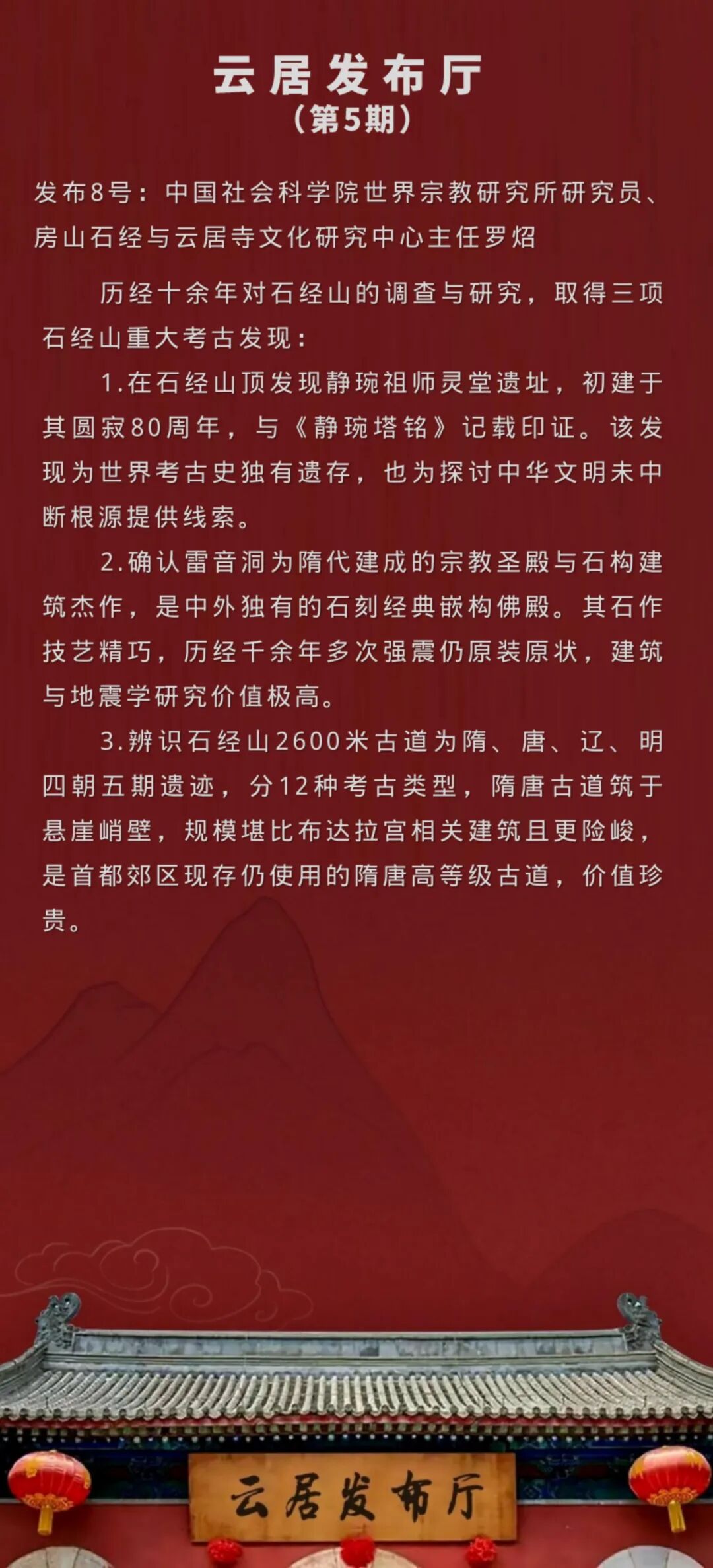 云居发布厅
（第5期）

发布8号：中国社会科学院世界宗教研究所研究员、房山石经与云居寺文化研究中心主任罗炤

历经十余年对石经山的调查与研究，取得三项石经山重大考古发现：

1.在石经山顶发现静琬祖师灵堂遗址，初建于其圆寂80周年，与《静琬塔铭》记载印证。该发现为世界考古史独有遗存，也为探讨中华文明未中断根源提供线索。

2.确认雷音洞为隋代建成的宗教圣殿与石构建筑杰作，是中外独有的石刻经典嵌构佛殿。其石作技艺精巧，历经千余年多次强震仍原装原状，建筑与地震学研究价值极高。

3.辨识石经山2600米古道为隋、唐、辽、明四朝五期遗迹，分12种考古类型，隋唐古道筑于悬崖峭壁，规模堪比布达拉宫相关建筑且更险峻，是首都郊区现存仍使用的隋唐高等级古道，价值珍贵。

云居发布厅